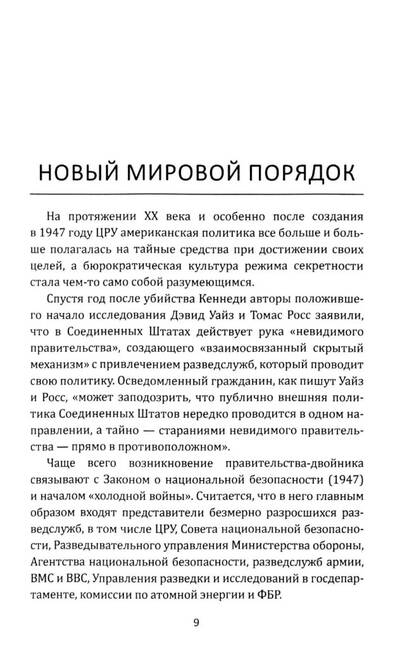 НОВЫЙ МИРОВОЙ ПОРЯДОК

На протяжении XX века и особенно после создания в 1947 году ЦРУ американская политика все больше и больше полагалась на тайные средства при достижении своих целей, а бюрократическая культура режима секретности стала чем-то само собой разумеющимся.

Спустя год после убийства Кеннеди авторы положившего начало исследования Дэвид Уайз и Томас Росс заявили, что в Соединенных Штатах действует рука «невидимого правительства», создающего «взаимосвязанный скрытый механизм» с привлечением разведслужб, который проводит свою политику. Осведомленный гражданин, как пишут Уайз и Росс, «может заподозрить, что публично внешняя политика Соединенных Штатов нередко проводится в одном направлении, а тайно — стараниями невидимого правительства — прямо в противоположном».

Чаще всего возникновение правительства-двойника связывают с Законом о национальной безопасности (1947) и началом «холодной войны». Считается, что в него главным образом входят представители безмерно разросшихся разведслужб, в том числе ЦРУ, Совета национальной безопасности, Разведывательного управления Министерства обороны, Агентства национальной безопасности, разведслужб армии, ВМС и ВВС, Управления разведки и исследований в госдепартаменте, комиссии по атомной энергии и ФБР.

9